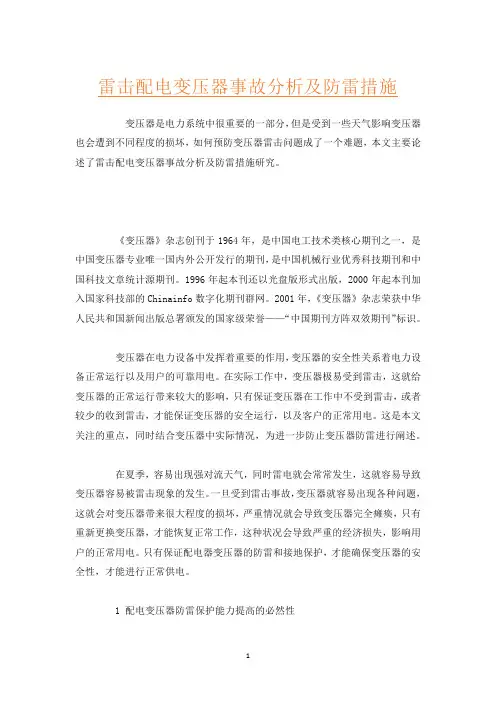 雷击配电变压器事故分析及防雷措施

变压器是电力系统中很重要的一部分，但是受到一些天气影响变压器也会遭到不同程度的损坏，如何预防变压器雷击问题成了一个难题，本文主要论述了雷击配电变压器事故分析及防雷措施研究。

《变压器》杂志创刊于1964年，是中国电工技术类核心期刊之一，是中国变压器专业唯一国内外公开发行的期刊，是中国机械行业优秀科技期刊和中国科技文章统计源期刊。1996年起本刊还以光盘版形式出版，2000年起本刊加入国家科技部的Chinainfo数字化期刊群网。2001年，《变压器》杂志荣获中华人民共和国新闻出版总署颁发的国家级荣誉——“中国期刊方阵双效期刊”标识。

变压器在电力设备中发挥着重要的作用，变压器的安全性关系着电力设备正常运行以及用户的可靠用电。在实际工作中，变压器极易受到雷击，这就给变压器的正常运行带来较大的影响，只有保证变压器在工作中不受到雷击，或者较少的收到雷击，才能保证变压器的安全运行，以及客户的正常用电。这是本文关注的重点，同时结合变压器中实际情况，为进一步防止变压器防雷进行阐述。

在夏季，容易出现强对流天气，同时雷电就会常常发生，这就容易导致变压器容易被雷击现象的发生。一旦受到雷击事故，变压器就容易出现各种问题，这就会对变压器带来很大程度的损坏，严重情况就会导致变压器完全瘫痪，只有重新更换变压器，才能恢复正常工作，这种状况会导致严重的经济损失，影响用户的正常用电。只有保证配电器变压器的防雷和接地保护，才能确保变压器的安全性，才能进行正常供电。

1 配电变压器防雷保护能力提高的必然性

1